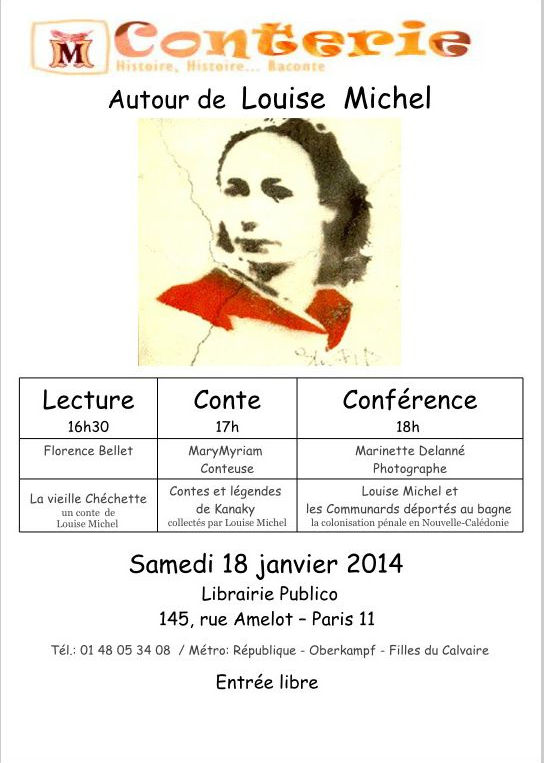 M Conterie
Histoire, Histoire... Raconte

Autour de Louise Michel

| Lecture 16h30 | Conte 17h | Conférence 18h |
|---|---|---|
| Florence Bellet | MaryMyriam Conteuse | Marinette Delanné Photographe |
| La vieille Chéchette un conte de Louise Michel | Contes et légendes de Kanaky collectés par Louise Michel | Louise Michel et les Communards déportés au bagne la colonisation pénale en Nouvelle-Calédonie |

Samedi 18 janvier 2014
Librairie Publico
145, rue Amelot – Paris 11

Tél.: 01 48 05 34 08 / Métro: République - Oberkampf - Filles du Calvaire

Entrée libre